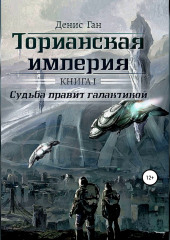 Денис Ган

Торианская империя

КНИГА I

Судьба правит галактикой

12+